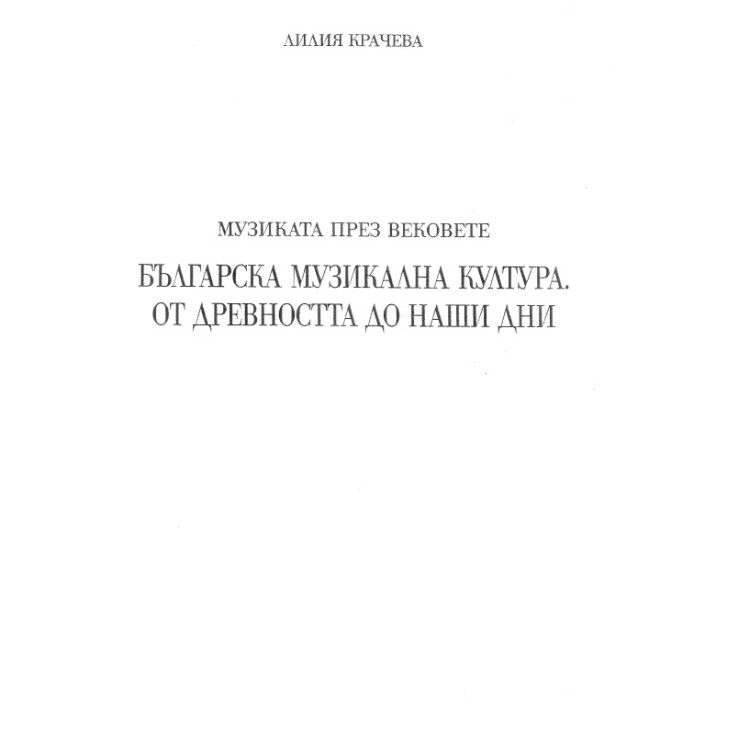 ЛИЛИЯ КРАЧЕВА

МУЗИКАТА ПРЕЗ ВЕКОВЕТЕ

БЪЛГАРСКА МУЗИКАЛНА КУЛТУРА.
ОТ ДРЕВНОСТТА ДО НАШИ ДНИ